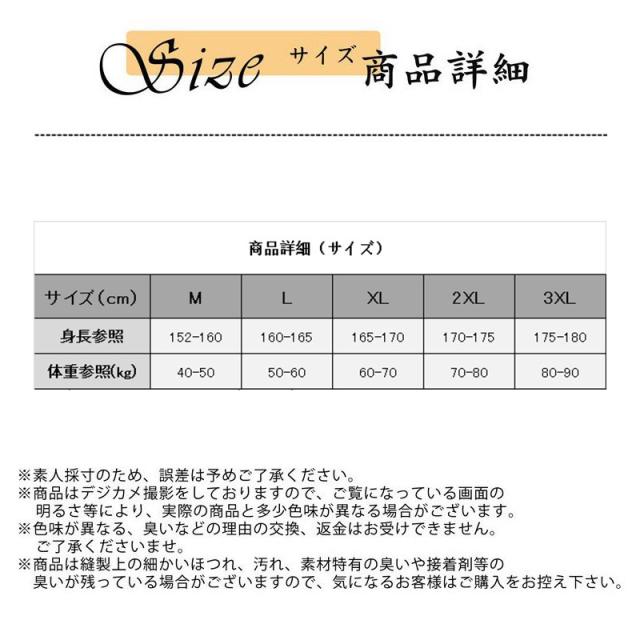 Size サイズ 商品詳細

商品詳細（サイズ）

| サイズ（cm） | M | L | XL | 2XL | 3XL |
|---|---|---|---|---|---|
| 身長参照 | 152-160 | 160-165 | 165-170 | 170-175 | 175-180 |
| 体重参照(kg) | 40-50 | 50-60 | 60-70 | 70-80 | 80-90 |

※素人採寸のため、誤差は予めご了承ください。
※商品はデジカメ撮影をしておりますので、ご覧になっている画面の明るさ等により、実際の商品と多少色味が異なる場合がございます。
※色味が異なる、臭いなどの理由の交換、返金はお受けできません。ご了承くださいませ。
※商品は縫製上の細かいほつれ、汚れ、素材特有の臭いや接着剤等の臭いが残っている場合がございますので、気になるお客様はご購入をお控え下さい。